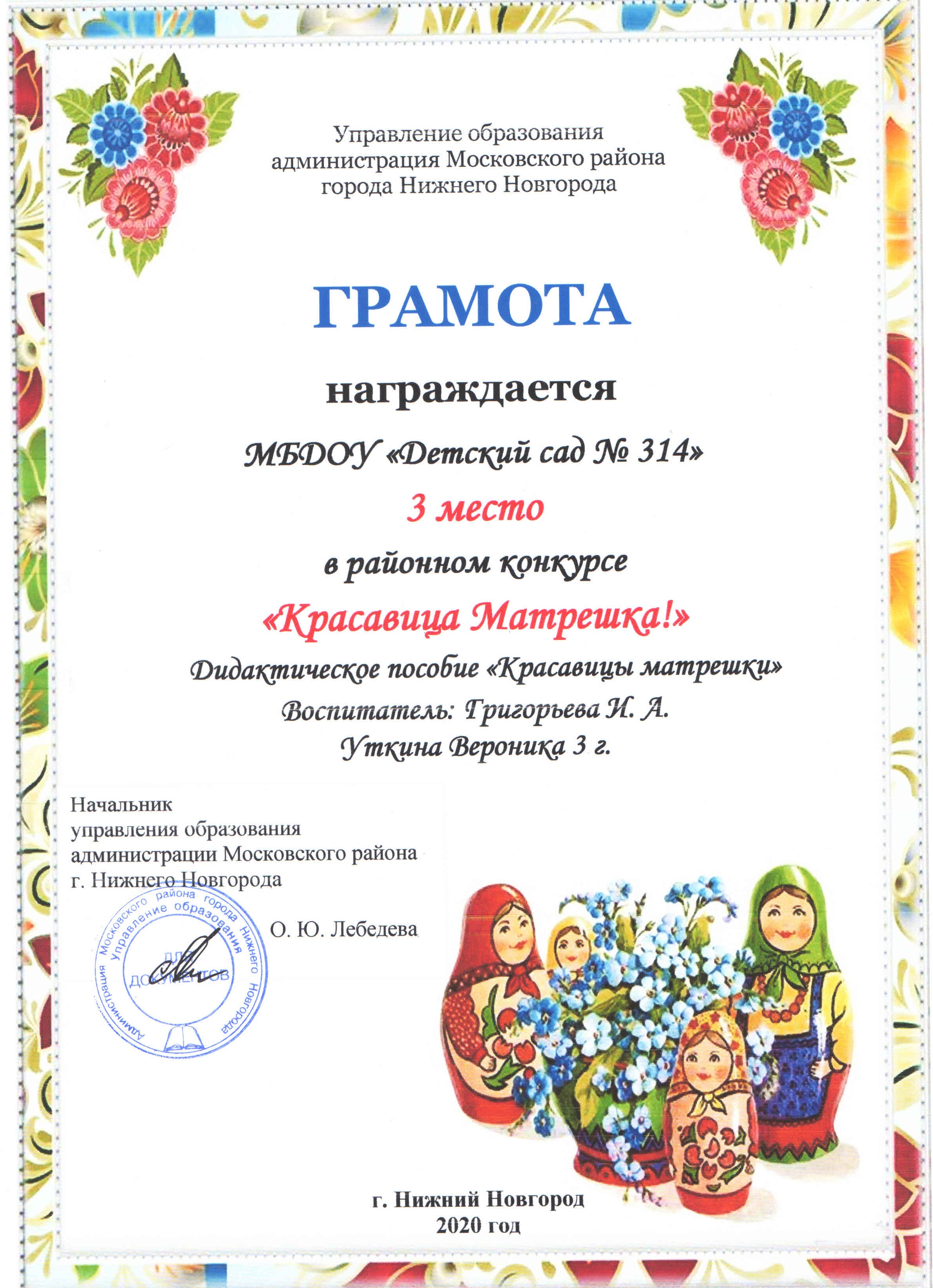 Управление образования администрация Московского района города Нижнего Новгорода

ГРАМОТА

награждается

МБДОУ «Детский сад № 314»

3 место

в районном конкурсе

«Красавица Матрешка!»

Дидактическое пособие «Красавицы матрешки»

Воспитатель: Григорьева И. А.

Уткина Вероника 3 г.

Начальник
управления образования
администрации Московского района
г. Нижнего Новгорода

О. Ю. Лебедева

Администрация Московского района города Нижнего Новгорода Управление образования
ДЛЯ ДОКУМЕНТОВ

г. Нижний Новгород
2020 год